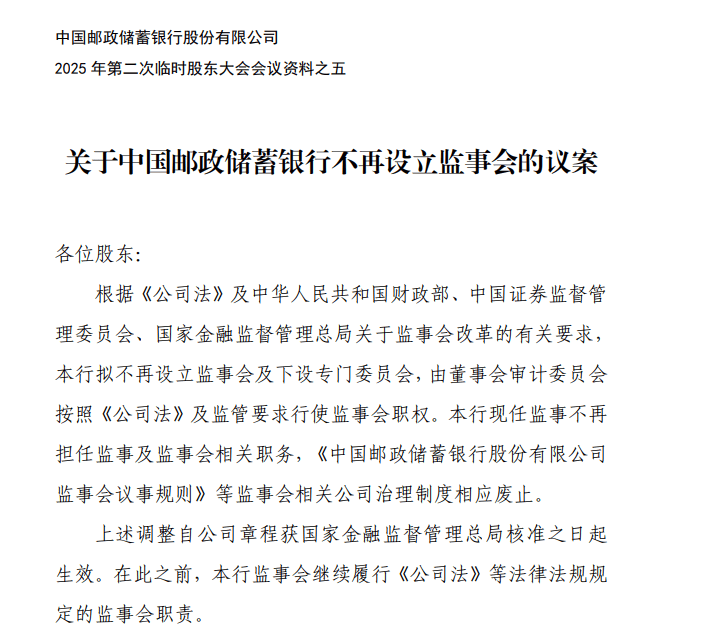 中国邮政储蓄银行股份有限公司
2025 年第二次临时股东大会会议资料之五

关于中国邮政储蓄银行不再设立监事会的议案

各位股东:

根据《公司法》及中华人民共和国财政部、中国证券监督管理委员会、国家金融监督管理总局关于监事会改革的有关要求，本行拟不再设立监事会及下设专门委员会，由董事会审计委员会按照《公司法》及监管要求行使监事会职权。本行现任监事不再担任监事及监事会相关职务，《中国邮政储蓄银行股份有限公司监事会议事规则》等监事会相关公司治理制度相应废止。

上述调整自公司章程获国家金融监督管理总局核准之日起生效。在此之前，本行监事会继续履行《公司法》等法律法规规定的监事会职责。